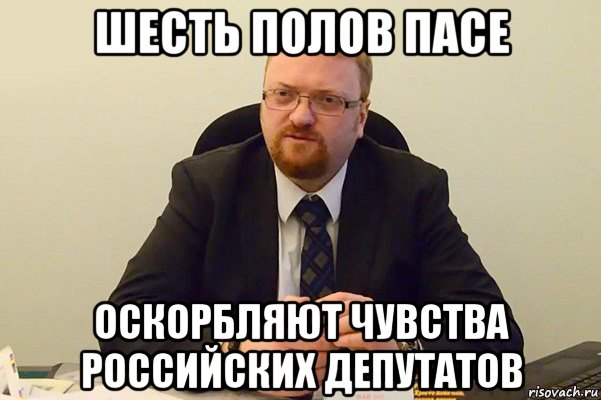 ШЕСТЬ ПОЛОВ ПАСЕ

ОСКОРБЛЯЮТ ЧУВСТВА РОССИЙСКИХ ДЕПУТАТОВ

risovach.ru